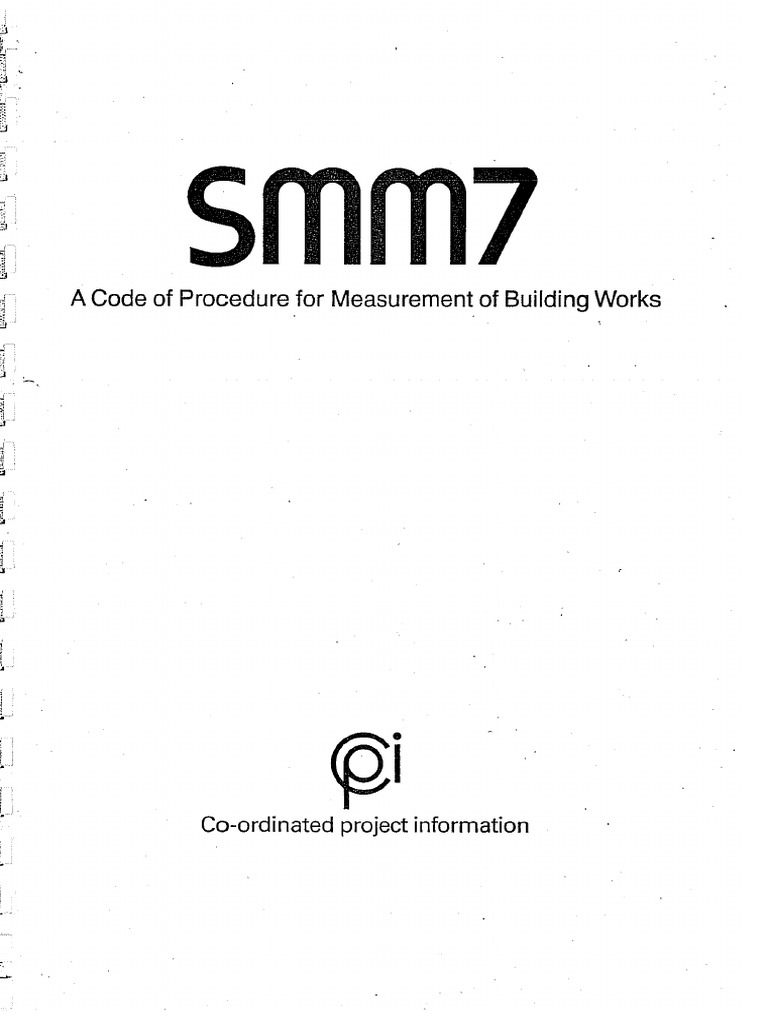 SMM7

A Code of Procedure for Measurement of Building Works

cpi

Co-ordinated project information